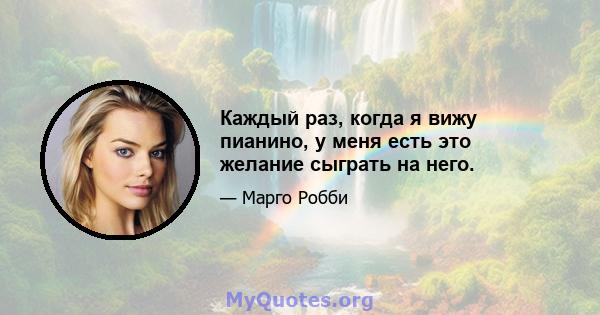 Каждый раз, когда я вижу пианино, у меня есть это желание сыграть на него.

— Марго Робби

MyQuotes.org